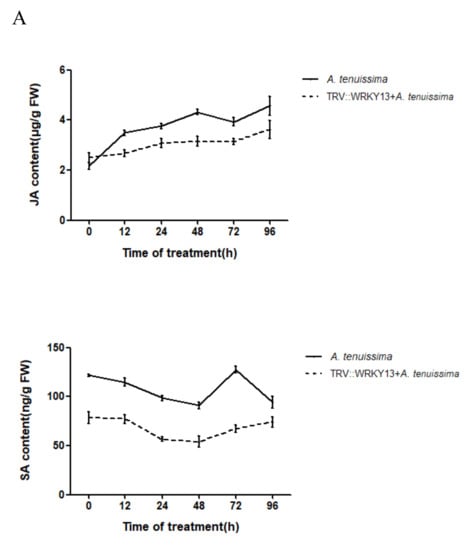 A

JA content(μg/g FW)

6
4
2
0

0 12 24 48 72 96

Time of treatment(h)

A. tenuissima
TRV::WRKY13+A. tenuissima

SA content(ng/g FW)

150
100
50
0

0 12 24 48 72 96

Time of treatment(h)

A. tenuissima
TRV::WRKY13+A. tenuissima